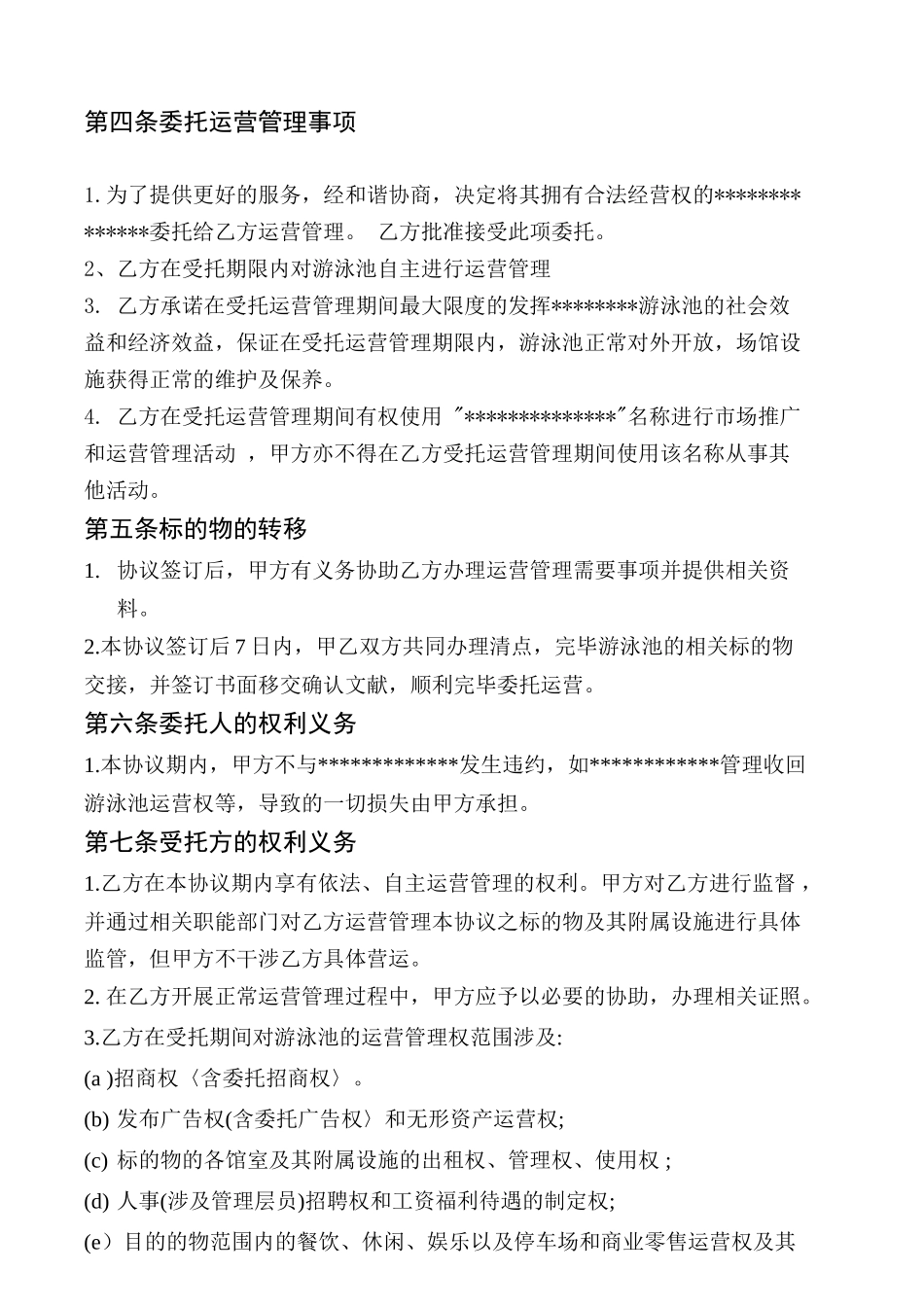 第四条委托运营管理事项

1. 为了提供更好的服务，经和谐协商，决定将其拥有合法经营权的**************委托给乙方运营管理。 乙方批准接受此项委托。

2、乙方在受托期限内对游泳池自主进行运营管理

3. 乙方承诺在受托运营管理期间最大限度的发挥********游泳池的社会效益和经济效益，保证在受托运营管理期限内，游泳池正常对外开放，场馆设施获得正常的维护及保养。

4. 乙方在受托运营管理期间有权使用 "**************"名称进行市场推广和运营管理活动 ，甲方亦不得在乙方受托运营管理期间使用该名称从事其他活动。

第五条标的物的转移

1. 协议签订后，甲方有义务协助乙方办理运营管理需要事项并提供相关资料。

2.本协议签订后 7 日内，甲乙双方共同办理清点，完毕游泳池的相关标的物交接，并签订书面移交确认文献，顺利完毕委托运营。

第六条委托人的权利义务

1.本协议期内，甲方不与*************发生违约，如************管理收回游泳池运营权等，导致的一切损失由甲方承担。

第七条受托方的权利义务

1.乙方在本协议期内享有依法、自主运营管理的权利。甲方对乙方进行监督，并通过相关职能部门对乙方运营管理本协议之标的物及其附属设施进行具体监管，但甲方不干涉乙方具体营运。

2. 在乙方开展正常运营管理过程中，甲方应予以必要的协助，办理相关证照。

3.乙方在受托期间对游泳池的运营管理权范围涉及:

(a )招商权〈含委托招商权〉。

(b) 发布广告权(含委托广告权〉和无形资产运营权;

(c) 标的物的各馆室及其附属设施的出租权、管理权、使用权 ;

(d) 人事(涉及管理层员)招聘权和工资福利待遇的制定权;

(e）目的的物范围内的餐饮、休闲、娱乐以及停车场和商业零售运营权及其